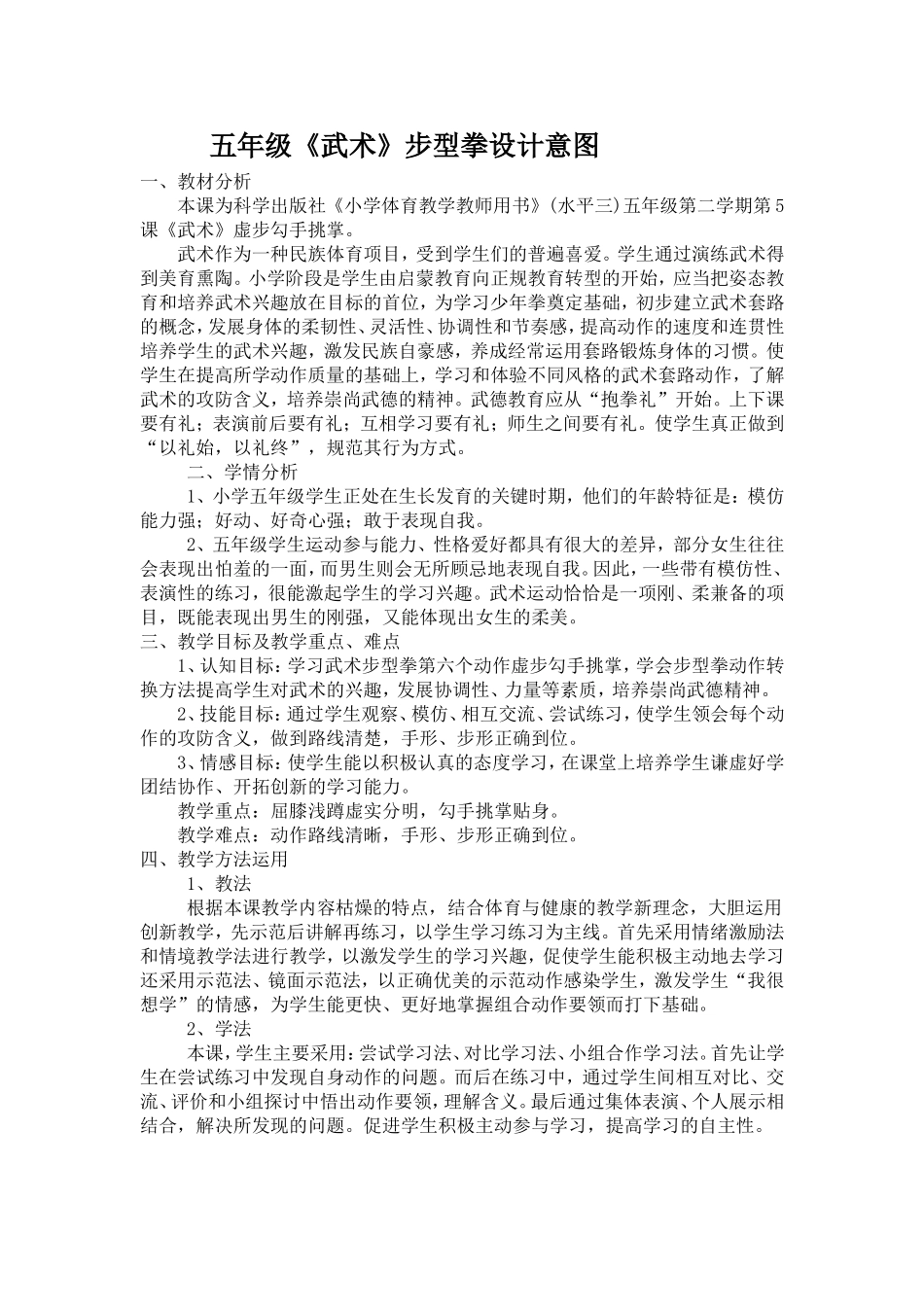 五年级《武术》步型拳设计意图

一、教材分析

本课为科学出版社《小学体育教学教师用书》(水平三)五年级第二学期第5课《武术》虚步勾手挑掌。

武术作为一种民族体育项目，受到学生们的普遍喜爱。学生通过演练武术得到美育熏陶。小学阶段是学生由启蒙教育向正规教育转型的开始，应当把姿态教育和培养武术兴趣放在目标的首位，为学习少年拳奠定基础，初步建立武术套路的概念，发展身体的柔韧性、灵活性、协调性和节奏感，提高动作的速度和连贯性培养学生的武术兴趣，激发民族自豪感，养成经常运用套路锻炼身体的习惯。使学生在提高所学动作质量的基础上，学习和体验不同风格的武术套路动作，了解武术的攻防含义，培养崇尚武德的精神。武德教育应从“抱拳礼”开始。上下课要有礼；表演前后要有礼；互相学习要有礼；师生之间要有礼。使学生真正做到“以礼始，以礼终”，规范其行为方式。

二、学情分析

1、小学五年级学生正处在生长发育的关键时期，他们的年龄特征是：模仿能力强；好动、好奇心强；敢于表现自我。

2、五年级学生运动参与能力、性格爱好都具有很大的差异，部分女生往往会表现出怕羞的一面，而男生则会无所顾忌地表现自我。因此，一些带有模仿性、表演性的练习，很能激起学生的学习兴趣。武术运动恰恰是一项刚、柔兼备的项目，既能表现出男生的刚强，又能体现出女生的柔美。

三、教学目标及教学重点、难点

1、认知目标：学习武术步型拳第六个动作虚步勾手挑掌，学会步型拳动作转换方法提高学生对武术的兴趣，发展协调性、力量等素质，培养崇尚武德精神。

2、技能目标：通过学生观察、模仿、相互交流、尝试练习，使学生领会每个动作的攻防含义，做到路线清楚，手形、步形正确到位。

3、情感目标：使学生能以积极认真的态度学习，在课堂上培养学生谦虚好学团结协作、开拓创新的学习能力。

教学重点：屈膝浅蹲虚实分明，勾手挑掌贴身。

教学难点：动作路线清晰，手形、步形正确到位。

四、教学方法运用

1、教法

根据本课教学内容枯燥的特点，结合体育与健康的教学新理念，大胆运用创新教学，先示范后讲解再练习，以学生学习练习为主线。首先采用情绪激励法和情境教学法进行教学，以激发学生的学习兴趣，促使学生能积极主动地去学习还采用示范法、镜面示范法，以正确优美的示范动作感染学生，激发学生“我很想学”的情感，为学生能更快、更好地掌握组合动作要领而打下基础。

2、学法

本课，学生主要采用：尝试学习法、对比学习法、小组合作学习法。首先让学生在尝试练习中发现自身动作的问题。而后在练习中，通过学生间相互对比、交流、评价和小组探讨中悟出动作要领，理解含义。最后通过集体表演、个人展示相结合，解决所发现的问题。促进学生积极主动参与学习，提高学习的自主性。